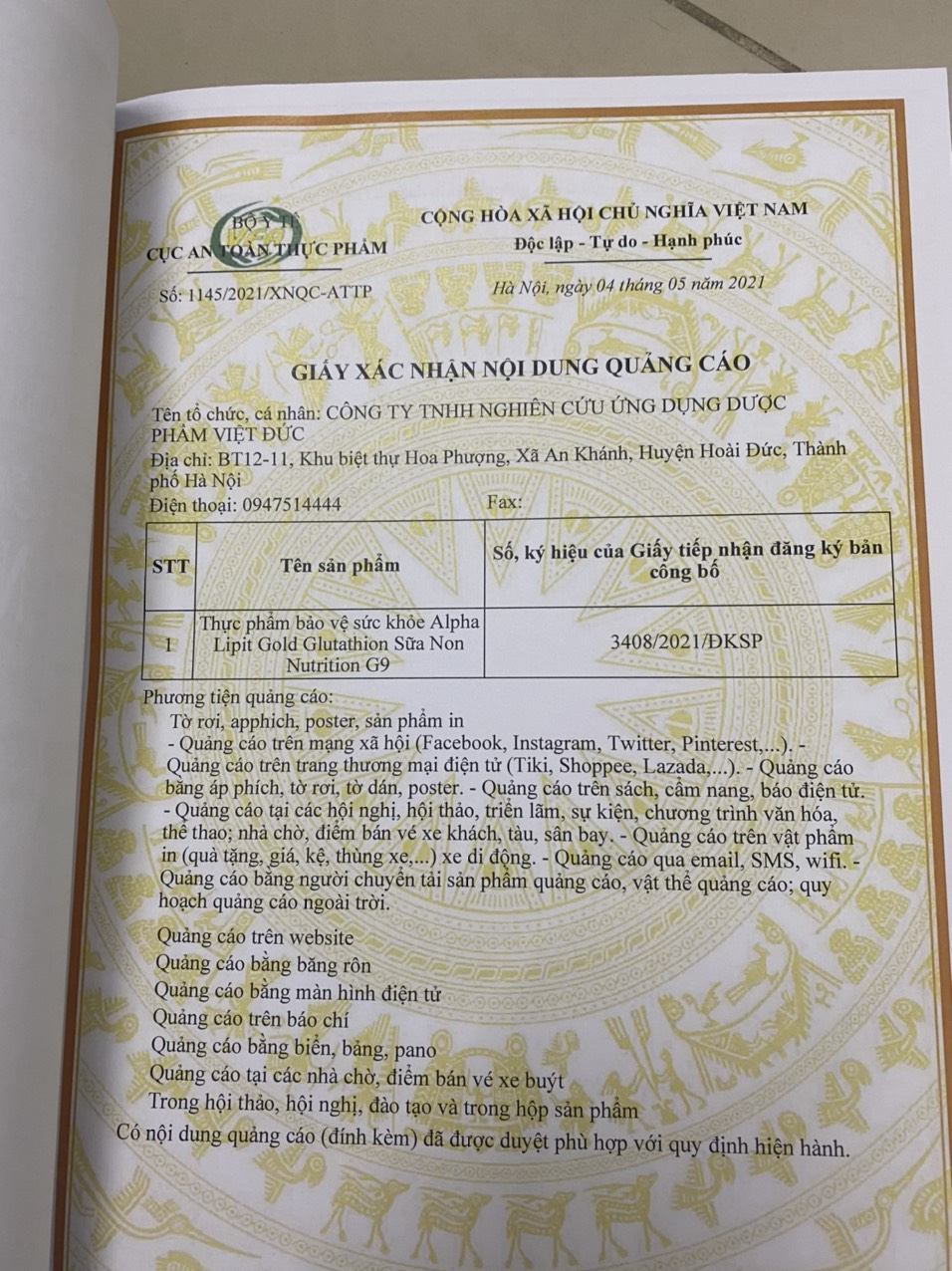 BỘ Y TẾ
CỤC AN TOÀN THỰC PHẨM

Số: 1145/2021/XNQC-ATTP

CỘNG HÒA XÃ HỘI CHỦ NGHĨA VIỆT NAM
Độc lập - Tự do - Hạnh phúc

Hà Nội, ngày 04 tháng 05 năm 2021

GIẤY XÁC NHẬN NỘI DUNG QUẢNG CÁO

Tên tổ chức, cá nhân: CÔNG TY TNHH NGHIÊN CỨU ỨNG DỤNG DƯỢC PHẨM VIỆT ĐỨC
Địa chỉ: BT12-11, Khu biệt thự Hoa Phượng, Xã An Khánh, Huyện Hoài Đức, Thành phố Hà Nội
Điện thoại: 0947514444 Fax:

| STT | Tên sản phẩm | Số, ký hiệu của Giấy tiếp nhận đăng ký bản công bố |
|---|---|---|
| 1 | Thực phẩm bảo vệ sức khỏe Alpha Lipit Gold Glutathion Sữa Non Nutrition G9 | 3408/2021/ĐKSP |

Phương tiện quảng cáo:
Tờ rơi, apphich, poster, sản phẩm in
- Quảng cáo trên mạng xã hội (Facebook, Instagram, Twitter, Pinterest,...). - Quảng cáo trên trang thương mại điện tử (Tiki, Shoppee, Lazada,...). - Quảng cáo bằng áp phích, tờ rơi, tờ dán, poster. - Quảng cáo trên sách, cẩm nang, báo điện tử. - Quảng cáo tại các hội nghị, hội thảo, triển lãm, sự kiện, chương trình văn hóa, thể thao; nhà chờ, điểm bán vé xe khách, tàu, sân bay. - Quảng cáo trên vật phẩm in (quà tặng, giá, kệ, thùng xe,...) xe di động. - Quảng cáo qua email, SMS, wifi. - Quảng cáo bằng người chuyển tải sản phẩm quảng cáo, vật thể quảng cáo; quy hoạch quảng cáo ngoài trời.
Quảng cáo trên website
Quảng cáo bằng băng rôn
Quảng cáo bằng màn hình điện tử
Quảng cáo trên báo chí
Quảng cáo bằng biển, bảng, pano
Quảng cáo tại các nhà chờ, điểm bán vé xe buýt
Trong hội thảo, hội nghị, đào tạo và trong hộp sản phẩm
Có nội dung quảng cáo (đính kèm) đã được duyệt phù hợp với quy định hiện hành.